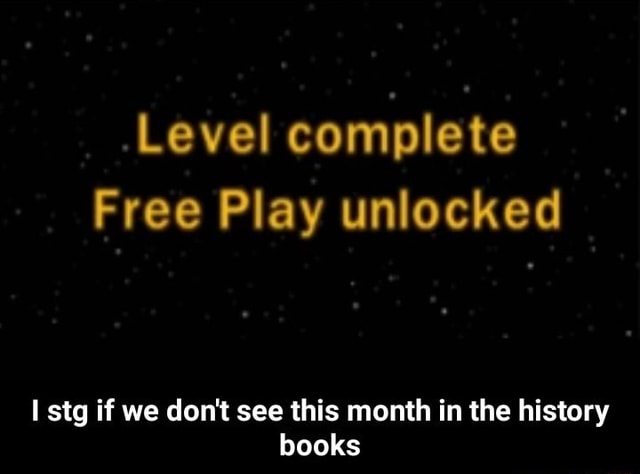 Level complete
Free Play unlocked

I stg if we don't see this month in the history books